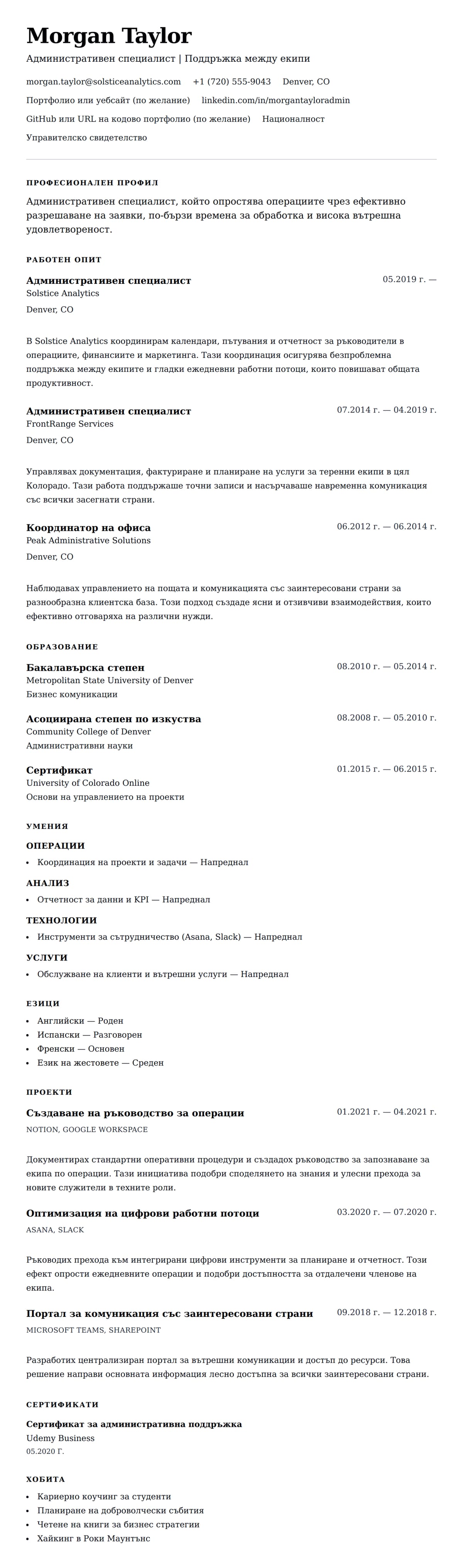 Morgan Taylor

Административен специалист | Поддръжка между екипи

morgan.taylor@solsticeanalytics.com +1 (720) 555-9043 Denver, CO

Портфолио или уебсайт (по желание) linkedin.com/in/morgantayloradmin

GitHub или URL на кодово портфолио (по желание) Националност

Управителско свидетелство

ПРОФЕСИОНАЛЕН ПРОФИЛ

Административен специалист, който опростява операциите чрез ефективно разрешаване на заявки, по-бързи времена за обработка и висока вътрешна удовлетвореност.

РАБОТЕН ОПИТ

Административен специалист
05.2019 г. —
Solstice Analytics
Denver, CO

В Solstice Analytics координирам календари, пътувания и отчетност за ръководители в операциите, финансите и маркетинга. Тази координация осигурява безпроблемна поддръжка между екипите и гладки ежедневни работни потоци, които повишават общата продуктивност.

Административен специалист
07.2014 г. — 04.2019 г.
FrontRange Services
Denver, CO

Управлявах документация, фактуриране и планиране на услуги за теренни екипи в цял Колорадо. Тази работа поддържаше точни записи и насърчаваше навременна комуникация със всички засегнати страни.

Координатор на офиса
06.2012 г. — 06.2014 г.
Peak Administrative Solutions
Denver, CO

Наблюдавах управлението на пощата и комуникацията със заинтересовани страни за разнообразна клиентска база. Този подход създаде ясни и отзивчиви взаимодействия, които ефективно отговаряха на различни нужди.

ОБРАЗОВАНИЕ

Бакалавърска степен
08.2010 г. — 05.2014 г.
Metropolitan State University of Denver
Бизнес комуникации

Асоциирана степен по изкуства
08.2008 г. — 05.2010 г.
Community College of Denver
Административни науки

Сертификат
01.2015 г. — 06.2015 г.
University of Colorado Online
Основи на управлението на проекти

УМЕНИЯ

ОПЕРАЦИИ
• Координация на проекти и задачи — Напреднал

АНАЛИЗ
• Отчетност за данни и KPI — Напреднал

ТЕХНОЛОГИИ
• Инструменти за сътрудничество (Asana, Slack) — Напреднал

УСЛУГИ
• Обслужване на клиенти и вътрешни услуги — Напреднал

ЕЗИЦИ
• Английски — Роден
• Испански — Разговорен
• Френски — Основен
• Език на жестовете — Среден

ПРОЕКТИ

Създаване на ръководство за операции
01.2021 г. — 04.2021 г.
NOTION, GOOGLE WORKSPACE

Документирах стандартни оперативни процедури и създадох ръководство за запознаване за екипа по операции. Тази инициатива подобри споделянето на знания и улесни прехода за новите служители в техните роли.

Оптимизация на цифрови работни потоци
03.2020 г. — 07.2020 г.
ASANA, SLACK

Ръководих прехода към интегрирани цифрови инструменти за планиране и отчетност. Този ефект опрости ежедневните операции и подобри достъпността за отдалечени членове на екипа.

Портал за комуникация със заинтересовани страни
09.2018 г. — 12.2018 г.
MICROSOFT TEAMS, SHAREPOINT

Разработих централизиран портал за вътрешни комуникации и достъп до ресурси. Това решение направи основната информация лесно достъпна за всички заинтересовани страни.

СЕРТИФИКАТИ

Сертификат за административна поддръжка
Udemy Business
05.2020 Г.

ХОБИТА
• Кариерно коучинг за студенти
• Планиране на доброволчески събития
• Четене на книги за бизнес стратегии
• Хайкинг в Роки Маунтънс